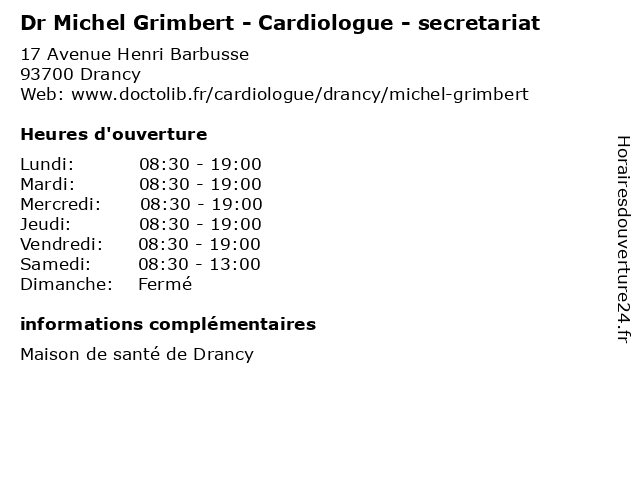 Dr Michel Grimbert - Cardiologue - secretariat

17 Avenue Henri Barbusse
93700 Drancy
Web: www.doctolib.fr/cardiologue/drancy/michel-grimbert

Heures d'ouverture

Lundi: 08:30 - 19:00
Mardi: 08:30 - 19:00
Mercredi: 08:30 - 19:00
Jeudi: 08:30 - 19:00
Vendredi: 08:30 - 19:00
Samedi: 08:30 - 13:00
Dimanche: Fermé

informations complémentaires

Maison de santé de Drancy

Horairesdouverture24.fr